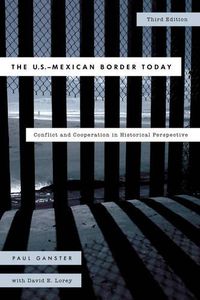 Third Edition

THE U.S.–MEXICAN BORDER TODAY

Conflict and Cooperation in Historical Perspective

PAUL GANSTER

with David E. Lorey